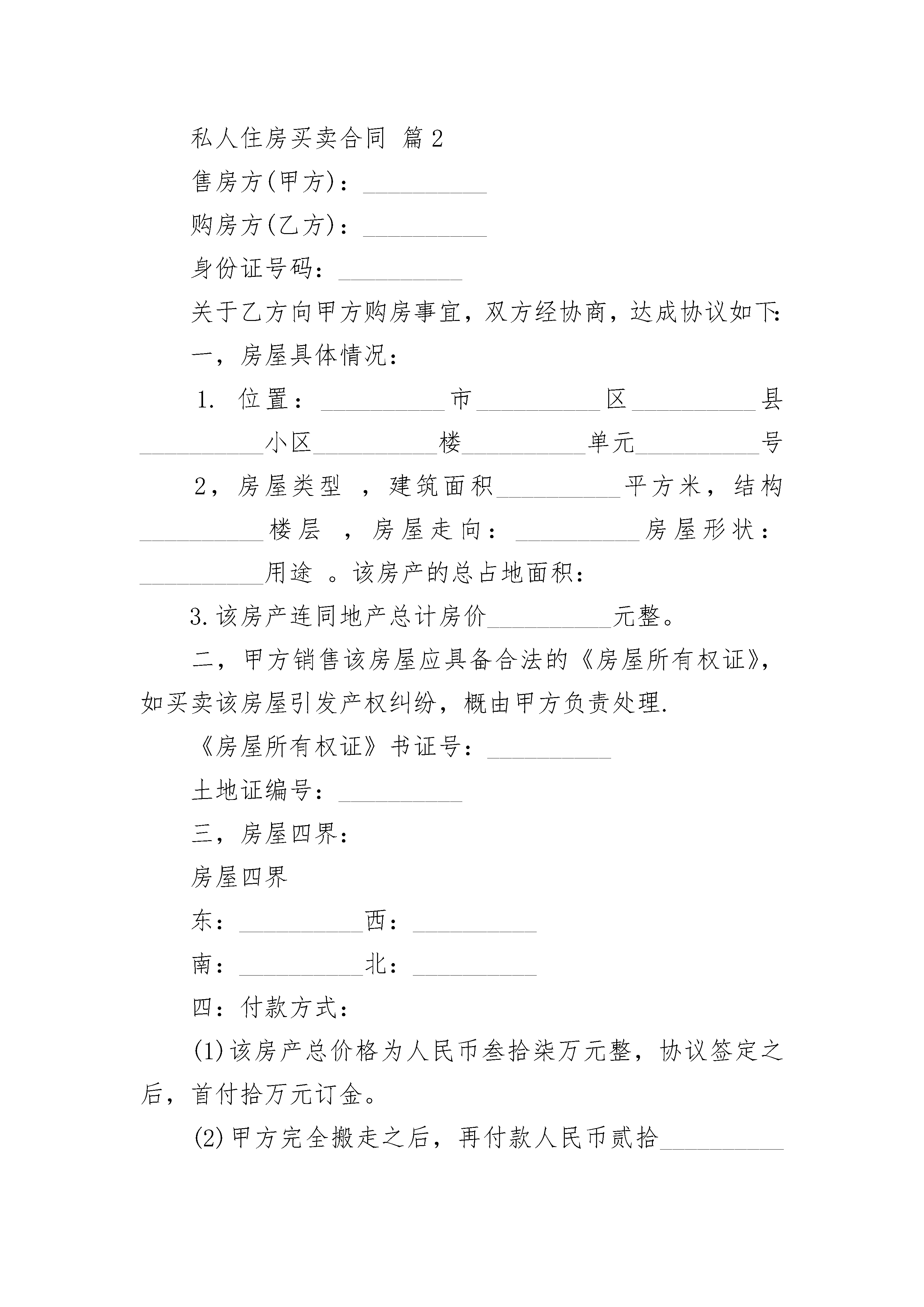 私人住房买卖合同 篇2

售房方(甲方)：__________

购房方(乙方)：__________

身份证号码：__________

关于乙方向甲方购房事宜，双方经协商，达成协议如下：

一，房屋具体情况：

1. 位置：__________市__________区__________县__________小区__________楼__________单元__________号

2，房屋类型 ，建筑面积__________平方米，结构__________楼层 ，房屋走向：__________房屋形状：__________用途 。该房产的总占地面积：

3.该房产连同地产总计房价__________元整。

二，甲方销售该房屋应具备合法的《房屋所有权证》，如买卖该房屋引发产权纠纷，概由甲方负责处理.

《房屋所有权证》书证号：__________

土地证编号：__________

三，房屋四界：

房屋四界

东：__________西：__________

南：__________北：__________

四：付款方式：

(1)该房产总价格为人民币叁拾柒万元整，协议签定之后，首付拾万元订金。

(2)甲方完全搬走之后，再付款人民币贰拾__________